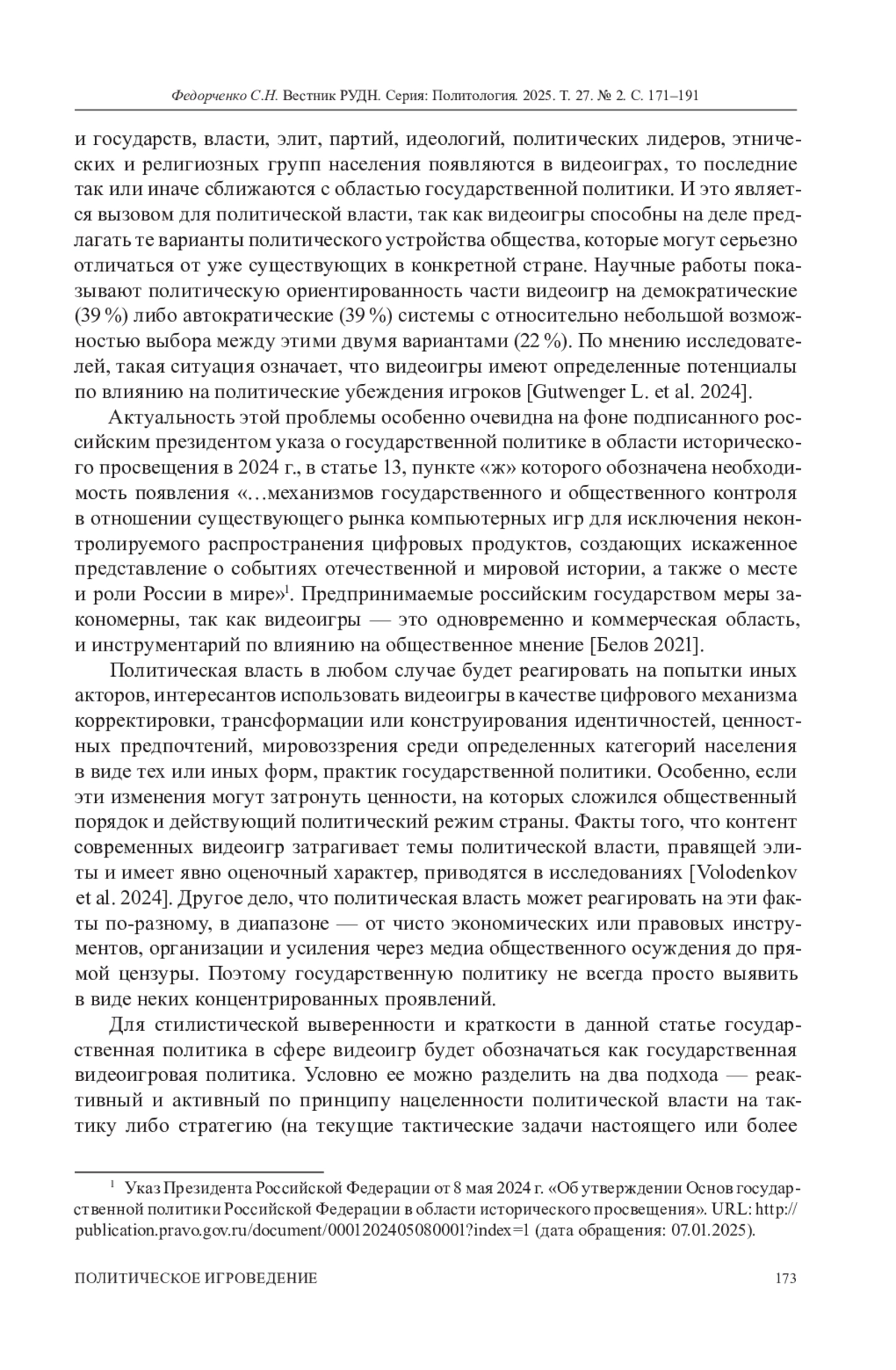 Федорченко С.Н. Вестник РУДН. Серия: Политология. 2025. Т. 27. № 2. С. 171–191

и государств, власти, элит, партий, идеологий, политических лидеров, этнических и религиозных групп населения появляются в видеоиграх, то последние так или иначе сближаются с областью государственной политики. И это является вызовом для политической власти, так как видеоигры способны на деле предлагать те варианты политического устройства общества, которые могут серьезно отличаться от уже существующих в конкретной стране. Научные работы показывают политическую ориентированность части видеоигр на демократические (39 %) либо автократические (39 %) системы с относительно небольшой возможностью выбора между этими двумя вариантами (22 %). По мнению исследователей, такая ситуация означает, что видеоигры имеют определенные потенциалы по влиянию на политические убеждения игроков [Gutwenger L. et al. 2024].

Актуальность этой проблемы особенно очевидна на фоне подписанного российским президентом указа о государственной политике в области исторического просвещения в 2024 г., в статье 13, пункте «ж» которого обозначена необходимость появления «…механизмов государственного и общественного контроля в отношении существующего рынка компьютерных игр для исключения неконтролируемого распространения цифровых продуктов, создающих искаженное представление о событиях отечественной и мировой истории, а также о месте и роли России в мире»$^1$. Предпринимаемые российским государством меры закономерны, так как видеоигры — это одновременно и коммерческая область, и инструментарий по влиянию на общественное мнение [Белов 2021].

Политическая власть в любом случае будет реагировать на попытки иных акторов, интересантов использовать видеоигры в качестве цифрового механизма корректировки, трансформации или конструирования идентичностей, ценностных предпочтений, мировоззрения среди определенных категорий населения в виде тех или иных форм, практик государственной политики. Особенно, если эти изменения могут затронуть ценности, на которых сложился общественный порядок и действующий политический режим страны. Факты того, что контент современных видеоигр затрагивает темы политической власти, правящей элиты и имеет явно оценочный характер, приводятся в исследованиях [Volodenkov et al. 2024]. Другое дело, что политическая власть может реагировать на эти факты по-разному, в диапазоне — от чисто экономических или правовых инструментов, организации и усиления через медиа общественного осуждения до прямой цензуры. Поэтому государственную политику не всегда просто выявить в виде неких концентрированных проявлений.

Для стилистической выверенности и краткости в данной статье государственная политика в сфере видеоигр будет обозначаться как государственная видеоигровая политика. Условно ее можно разделить на два подхода — реактивный и активный по принципу нацеленности политической власти на тактику либо стратегию (на текущие тактические задачи настоящего или более

$^1$ Указ Президента Российской Федерации от 8 мая 2024 г. «Об утверждении Основ государственной политики Российской Федерации в области исторического просвещения». URL: http://publication.pravo.gov.ru/document/0001202405080001?index=1 (дата обращения: 07.01.2025).

ПОЛИТИЧЕСКОЕ ИГРОВЕДЕНИЕ 173